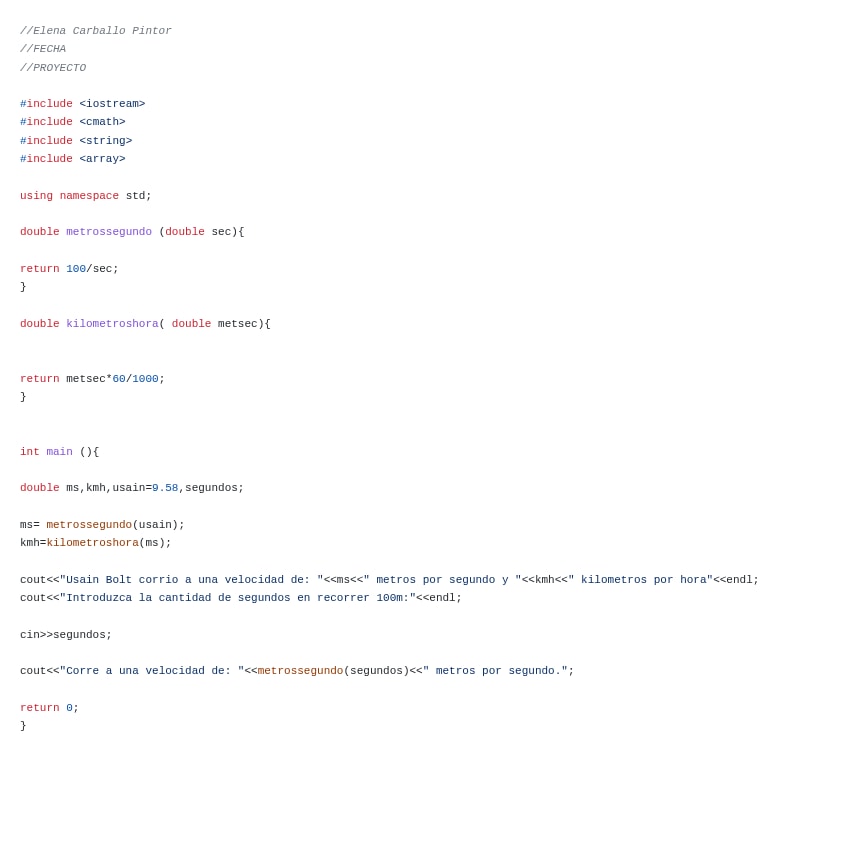 //Elena Carballo Pintor
//FECHA
//PROYECTO

#include <iostream>
#include <cmath>
#include <string>
#include <array>

using namespace std;

double metrossegundo (double sec){

return 100/sec;
}

double kilometroshora( double metsec){


return metsec*60/1000;
}


int main (){

double ms,kmh,usain=9.58,segundos;

ms= metrossegundo(usain);
kmh=kilometroshora(ms);

cout<<"Usain Bolt corrio a una velocidad de: "<<ms<<" metros por segundo y "<<kmh<<" kilometros por hora"<<endl;
cout<<"Introduzca la cantidad de segundos en recorrer 100m:"<<endl;

cin>>segundos;

cout<<"Corre a una velocidad de: "<<metrossegundo(segundos)<<" metros por segundo.";

return 0;
}